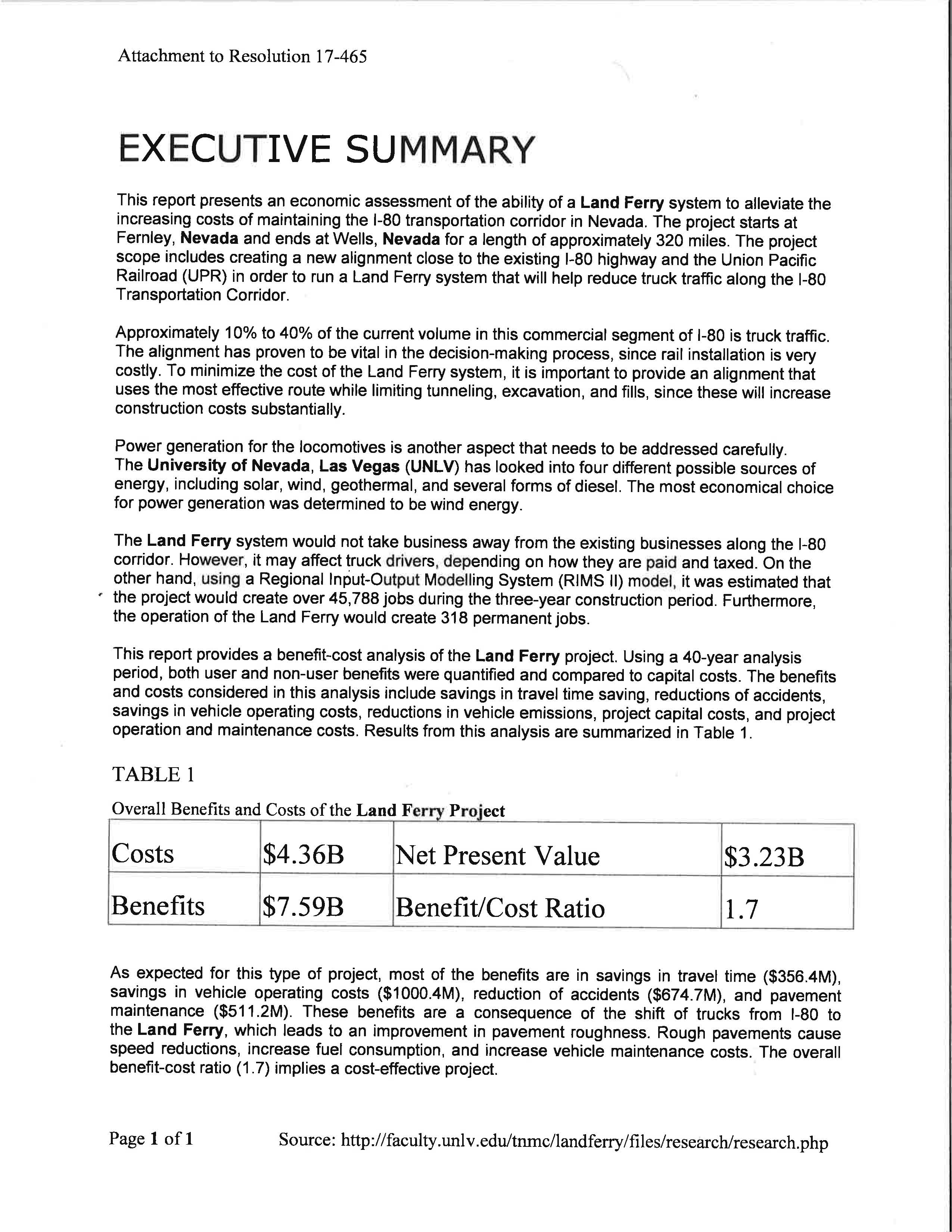 Attachment to Resolution 17-465

EXECUTIVE SUMMARY

This report presents an economic assessment of the ability of a Land Ferry system to alleviate the increasing costs of maintaining the I-80 transportation corridor in Nevada. The project starts at Fernley, Nevada and ends at Wells, Nevada for a length of approximately 320 miles. The project scope includes creating a new alignment close to the existing I-80 highway and the Union Pacific Railroad (UPR) in order to run a Land Ferry system that will help reduce truck traffic along the I-80 Transportation Corridor.

Approximately 10% to 40% of the current volume in this commercial segment of I-80 is truck traffic. The alignment has proven to be vital in the decision-making process, since rail installation is very costly. To minimize the cost of the Land Ferry system, it is important to provide an alignment that uses the most effective route while limiting tunneling, excavation, and fills, since these will increase construction costs substantially.

Power generation for the locomotives is another aspect that needs to be addressed carefully. The University of Nevada, Las Vegas (UNLV) has looked into four different possible sources of energy, including solar, wind, geothermal, and several forms of diesel. The most economical choice for power generation was determined to be wind energy.

The Land Ferry system would not take business away from the existing businesses along the I-80 corridor. However, it may affect truck drivers, depending on how they are paid and taxed. On the other hand, using a Regional Input-Output Modelling System (RIMS II) model, it was estimated that the project would create over 45,788 jobs during the three-year construction period. Furthermore, the operation of the Land Ferry would create 318 permanent jobs.

This report provides a benefit-cost analysis of the Land Ferry project. Using a 40-year analysis period, both user and non-user benefits were quantified and compared to capital costs. The benefits and costs considered in this analysis include savings in travel time saving, reductions of accidents, savings in vehicle operating costs, reductions in vehicle emissions, project capital costs, and project operation and maintenance costs. Results from this analysis are summarized in Table 1.

TABLE 1

Overall Benefits and Costs of the Land Ferry Project

| Costs | \$4.36B | Net Present Value | \$3.23B |
|---|---|---|---|
| Benefits | \$7.59B | Benefit/Cost Ratio | 1.7 |

As expected for this type of project, most of the benefits are in savings in travel time (\$356.4M), savings in vehicle operating costs (\$1000.4M), reduction of accidents (\$674.7M), and pavement maintenance (\$511.2M). These benefits are a consequence of the shift of trucks from I-80 to the Land Ferry, which leads to an improvement in pavement roughness. Rough pavements cause speed reductions, increase fuel consumption, and increase vehicle maintenance costs. The overall benefit-cost ratio (1.7) implies a cost-effective project.

Page 1 of 1 Source: http://faculty.unlv.edu/tnmc/landferry/files/research/research.php